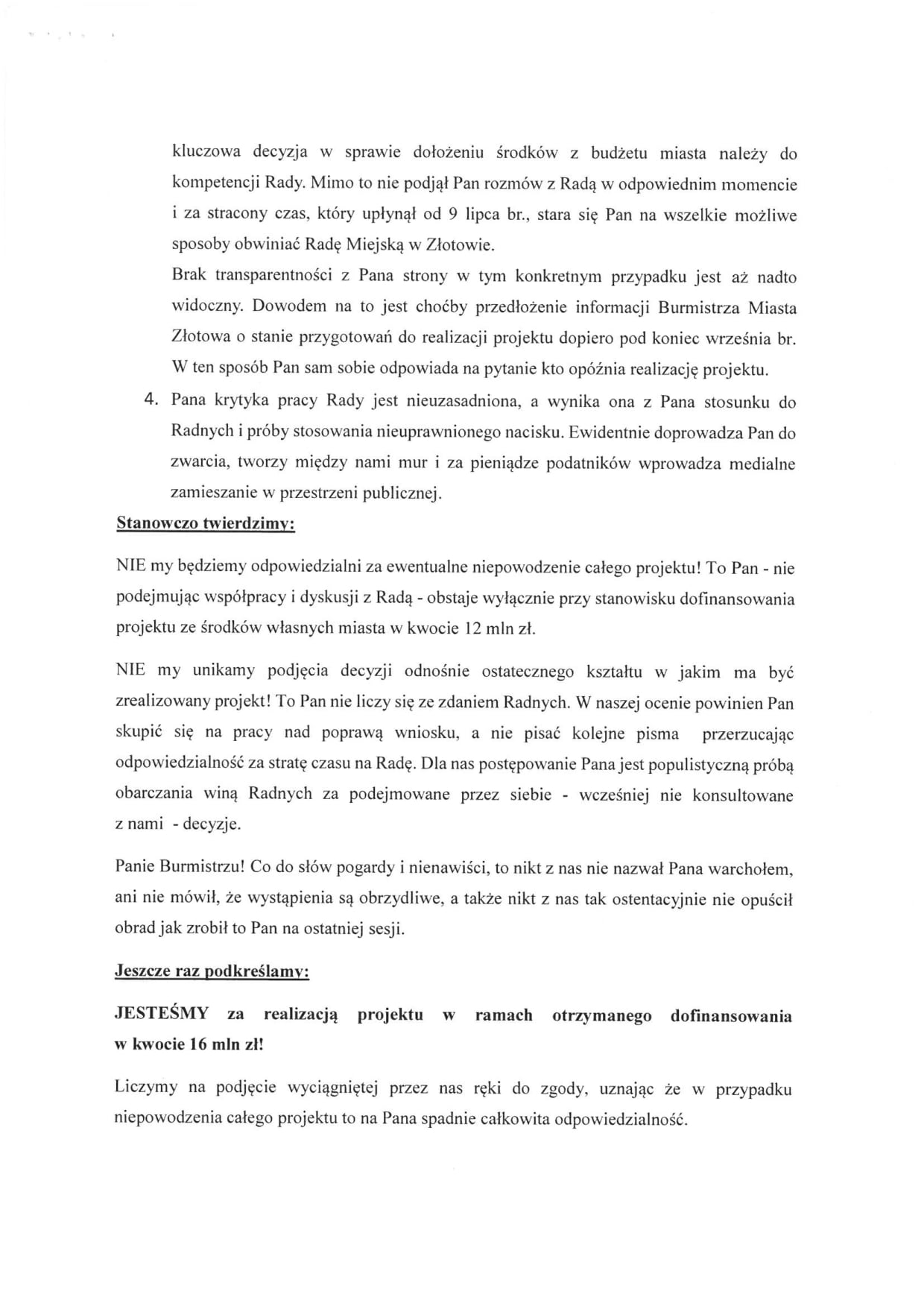 kluczowa decyzja w sprawie dołożeniu środków z budżetu miasta należy do kompetencji Rady. Mimo to nie podjął Pan rozmów z Radą w odpowiednim momencie i za stracony czas, który upłynął od 9 lipca br., stara się Pan na wszelkie możliwe sposoby obwiniać Radę Miejską w Złotowie.
Brak transparentności z Pana strony w tym konkretnym przypadku jest aż nadto widoczny. Dowodem na to jest choćby przedłożenie informacji Burmistrza Miasta Złotowa o stanie przygotowań do realizacji projektu dopiero pod koniec września br. W ten sposób Pan sam sobie odpowiada na pytanie kto opóźnia realizację projektu.

4. Pana krytyka pracy Rady jest nieuzasadniona, a wynika ona z Pana stosunku do Radnych i próby stosowania nieuprawnionego nacisku. Ewidentnie doprowadza Pan do zwarcia, tworzy między nami mur i za pieniądze podatników wprowadza medialne zamieszanie w przestrzeni publicznej.

Stanowczo twierdzimy:

NIE my będziemy odpowiedzialni za ewentualne niepowodzenie całego projektu! To Pan - nie podejmując współpracy i dyskusji z Radą - obstaje wyłącznie przy stanowisku dofinansowania projektu ze środków własnych miasta w kwocie 12 mln zł.

NIE my unikamy podjęcia decyzji odnośnie ostatecznego kształtu w jakim ma być zrealizowany projekt! To Pan nie liczy się ze zdaniem Radnych. W naszej ocenie powinien Pan skupić się na pracy nad poprawą wniosku, a nie pisać kolejne pisma przerzucając odpowiedzialność za stratę czasu na Radę. Dla nas postępowanie Pana jest populistyczną próbą obarczania winą Radnych za podejmowane przez siebie - wcześniej nie konsultowane z nami - decyzje.

Panie Burmistrzu! Co do słów pogardy i nienawiści, to nikt z nas nie nazwał Pana warchołem, ani nie mówił, że wystąpienia są obrzydliwe, a także nikt z nas tak ostentacyjnie nie opuścił obrad jak zrobił to Pan na ostatniej sesji.

Jeszcze raz podkreślamy:

JESTEŚMY za realizacją projektu w ramach otrzymanego dofinansowania w kwocie 16 mln zł!

Liczymy na podjęcie wyciągniętej przez nas ręki do zgody, uznając że w przypadku niepowodzenia całego projektu to na Pana spadnie całkowita odpowiedzialność.